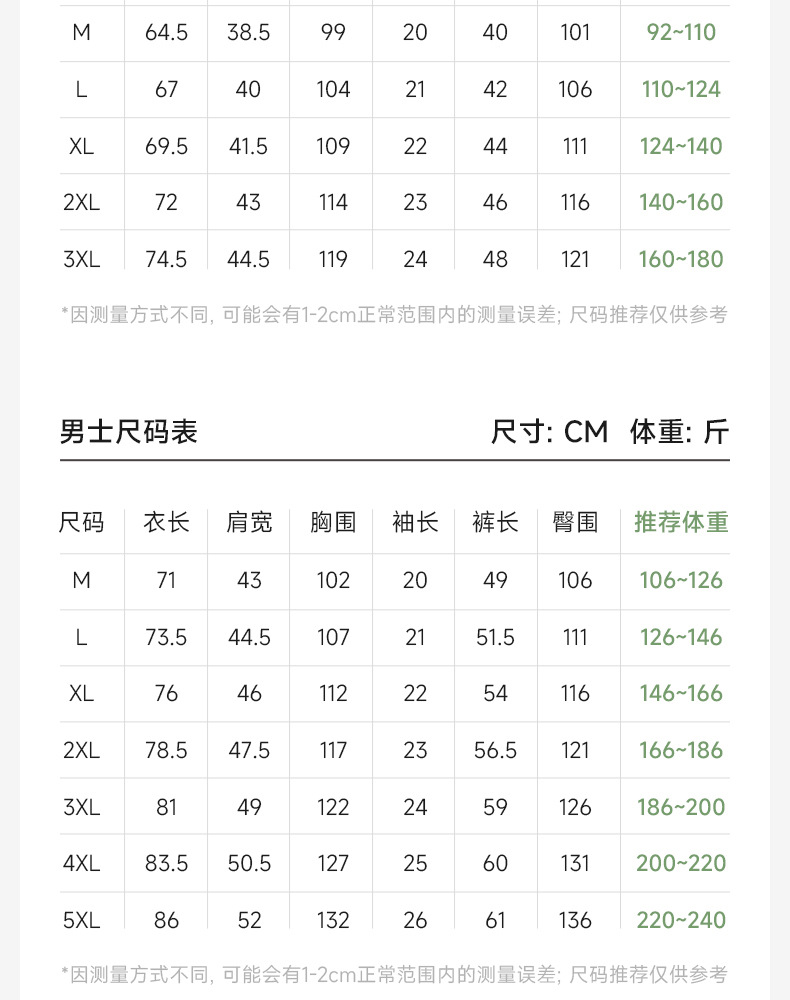 | M | 64.5 | 38.5 | 99 | 20 | 40 | 101 | 92~110 |
|---|---|---|---|---|---|---|---|
| L | 67 | 40 | 104 | 21 | 42 | 106 | 110~124 |
| XL | 69.5 | 41.5 | 109 | 22 | 44 | 111 | 124~140 |
| 2XL | 72 | 43 | 114 | 23 | 46 | 116 | 140~160 |
| 3XL | 74.5 | 44.5 | 119 | 24 | 48 | 121 | 160~180 |

*因测量方式不同, 可能会有1-2cm正常范围内的测量误差; 尺码推荐仅供参考

男士尺码表 尺寸: CM 体重: 斤

| 尺码 | 衣长 | 肩宽 | 胸围 | 袖长 | 裤长 | 臀围 | 推荐体重 |
|---|---|---|---|---|---|---|---|
| M | 71 | 43 | 102 | 20 | 49 | 106 | 106~126 |
| L | 73.5 | 44.5 | 107 | 21 | 51.5 | 111 | 126~146 |
| XL | 76 | 46 | 112 | 22 | 54 | 116 | 146~166 |
| 2XL | 78.5 | 47.5 | 117 | 23 | 56.5 | 121 | 166~186 |
| 3XL | 81 | 49 | 122 | 24 | 59 | 126 | 186~200 |
| 4XL | 83.5 | 50.5 | 127 | 25 | 60 | 131 | 200~220 |
| 5XL | 86 | 52 | 132 | 26 | 61 | 136 | 220~240 |

*因测量方式不同, 可能会有1-2cm正常范围内的测量误差; 尺码推荐仅供参考